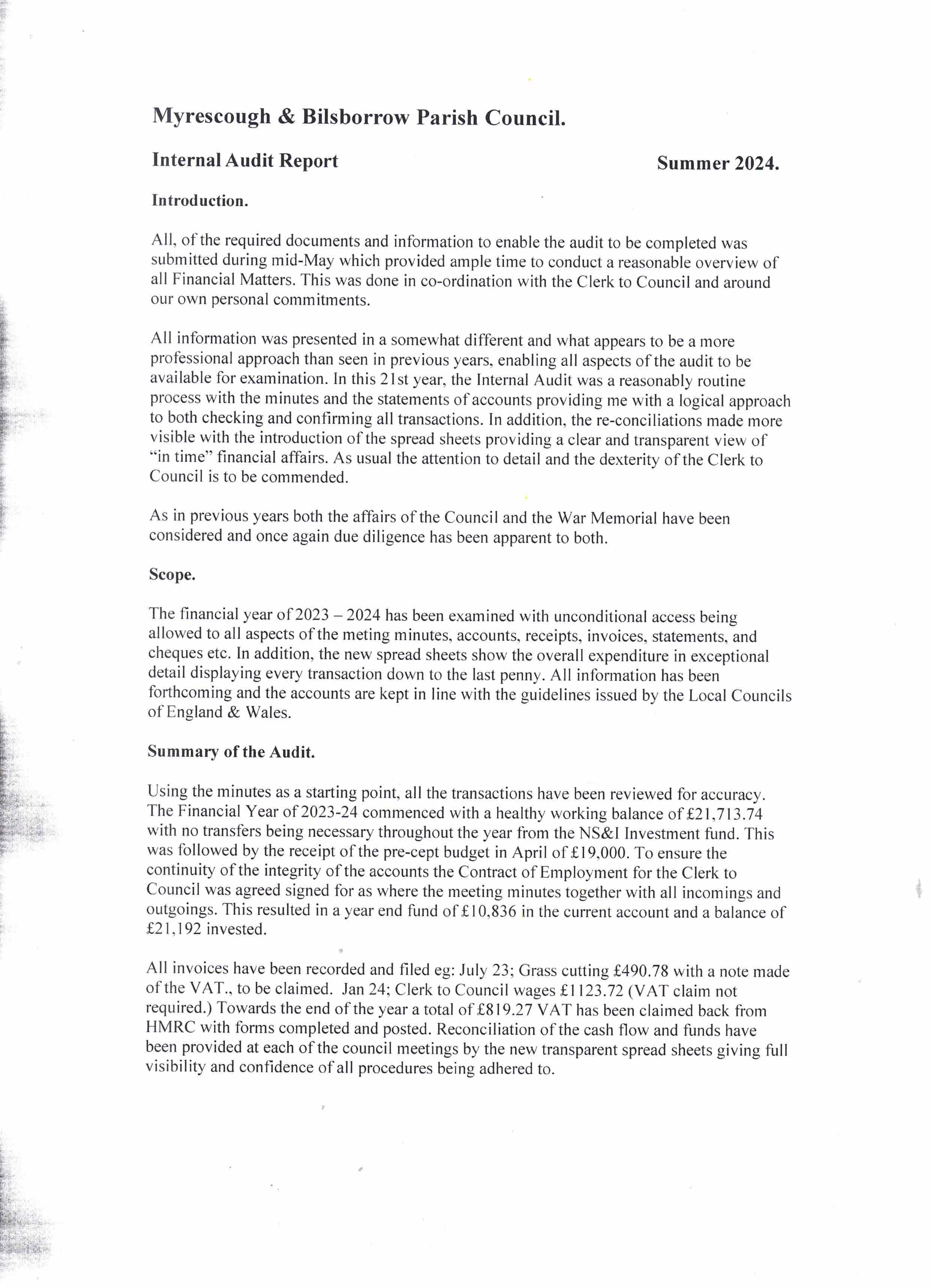 Myrescough & Bilsborrow Parish Council.

Internal Audit Report Summer 2024.

Introduction.

All, of the required documents and information to enable the audit to be completed was submitted during mid-May which provided ample time to conduct a reasonable overview of all Financial Matters. This was done in co-ordination with the Clerk to Council and around our own personal commitments.

All information was presented in a somewhat different and what appears to be a more professional approach than seen in previous years, enabling all aspects of the audit to be available for examination. In this 21st year, the Internal Audit was a reasonably routine process with the minutes and the statements of accounts providing me with a logical approach to both checking and confirming all transactions. In addition, the re-conciliations made more visible with the introduction of the spread sheets providing a clear and transparent view of "in time" financial affairs. As usual the attention to detail and the dexterity of the Clerk to Council is to be commended.

As in previous years both the affairs of the Council and the War Memorial have been considered and once again due diligence has been apparent to both.

Scope.

The financial year of 2023 – 2024 has been examined with unconditional access being allowed to all aspects of the meting minutes, accounts, receipts, invoices, statements, and cheques etc. In addition, the new spread sheets show the overall expenditure in exceptional detail displaying every transaction down to the last penny. All information has been forthcoming and the accounts are kept in line with the guidelines issued by the Local Councils of England & Wales.

Summary of the Audit.

Using the minutes as a starting point, all the transactions have been reviewed for accuracy. The Financial Year of 2023-24 commenced with a healthy working balance of £21,713.74 with no transfers being necessary throughout the year from the NS&I Investment fund. This was followed by the receipt of the pre-cept budget in April of £19,000. To ensure the continuity of the integrity of the accounts the Contract of Employment for the Clerk to Council was agreed signed for as where the meeting minutes together with all incomings and outgoings. This resulted in a year end fund of £10,836 in the current account and a balance of £21,192 invested.

All invoices have been recorded and filed eg: July 23; Grass cutting £490.78 with a note made of the VAT., to be claimed. Jan 24; Clerk to Council wages £1123.72 (VAT claim not required.) Towards the end of the year a total of £819.27 VAT has been claimed back from HMRC with forms completed and posted. Reconciliation of the cash flow and funds have been provided at each of the council meetings by the new transparent spread sheets giving full visibility and confidence of all procedures being adhered to.